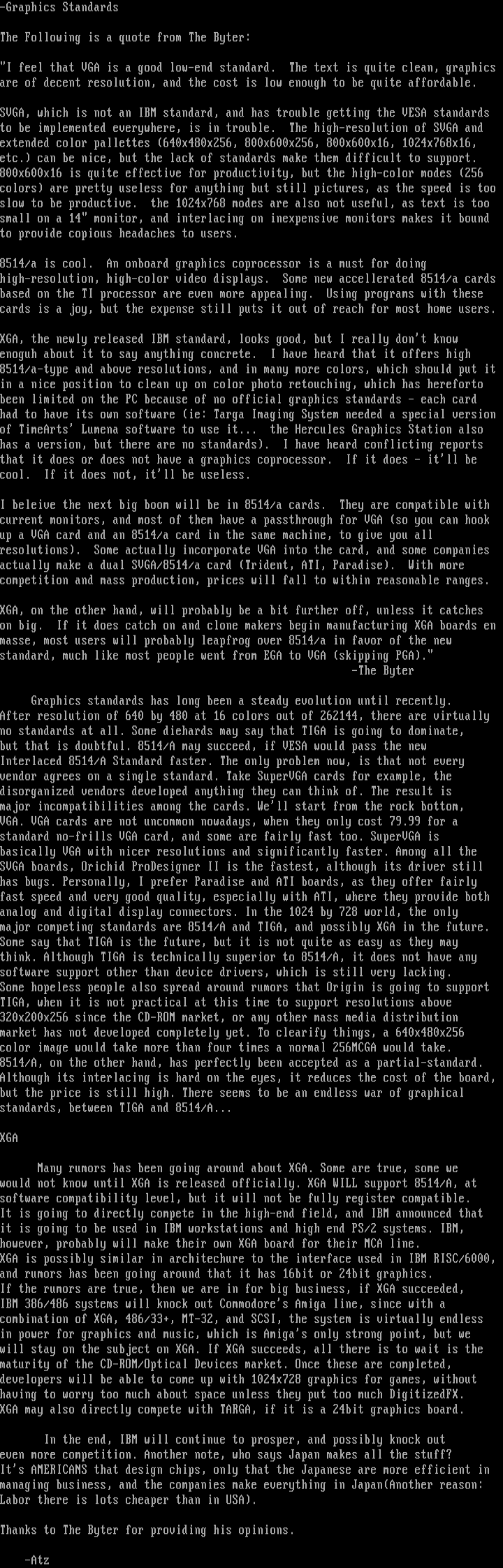 -Graphics Standards

The Following is a quote from The Byter:

"I feel that VGA is a good low-end standard. The text is quite clean, graphics are of decent resolution, and the cost is low enough to be quite affordable.

SVGA, which is not an IBM standard, and has trouble getting the VESA standards to be implemented everywhere, is in trouble. The high-resolution of SVGA and extended color pallettes (640x480x256, 800x600x256, 800x600x16, 1024x768x16, etc.) can be nice, but the lack of standards make them difficult to support. 800x600x16 is quite effective for productivity, but the high-color modes (256 colors) are pretty useless for anything but still pictures, as the speed is too slow to be productive. the 1024x768 modes are also not useful, as text is too small on a 14" monitor, and interlacing on inexpensive monitors makes it bound to provide copious headaches to users.

8514/a is cool. An onboard graphics coprocessor is a must for doing high-resolution, high-color video displays. Some new accellerated 8514/a cards based on the TI processor are even more appealing. Using programs with these cards is a joy, but the expense still puts it out of reach for most home users.

XGA, the newly released IBM standard, looks good, but I really don't know enoguh about it to say anything concrete. I have heard that it offers high 8514/a-type and above resolutions, and in many more colors, which should put it in a nice position to clean up on color photo retouching, which has hereforto been limited on the PC because of no official graphics standards - each card had to have its own software (ie: Targa Imaging System needed a special version of TimeArts' Lumena software to use it... the Hercules Graphics Station also has a version, but there are no standards). I have heard conflicting reports that it does or does not have a graphics coprocessor. If it does - it'll be cool. If it does not, it'll be useless.

I beleive the next big boom will be in 8514/a cards. They are compatible with current monitors, and most of them have a passthrough for VGA (so you can hook up a VGA card and an 8514/a card in the same machine, to give you all resolutions). Some actually incorporate VGA into the card, and some companies actually make a dual SVGA/8514/a card (Trident, ATI, Paradise). With more competition and mass production, prices will fall to within reasonable ranges.

XGA, on the other hand, will probably be a bit further off, unless it catches on big. If it does catch on and clone makers begin manufacturing XGA boards en masse, most users will probably leapfrog over 8514/a in favor of the new standard, much like most people went from EGA to VGA (skipping PGA)."
-The Byter

Graphics standards has long been a steady evolution until recently. After resolution of 640 by 480 at 16 colors out of 262144, there are virtually no standards at all. Some diehards may say that TIGA is going to dominate, but that is doubtful. 8514/A may succeed, if VESA would pass the new Interlaced 8514/A Standard faster. The only problem now, is that not every vendor agrees on a single standard. Take SuperVGA cards for example, the disorganized vendors developed anything they can think of. The result is major incompatibilities among the cards. We'll start from the rock bottom, VGA. VGA cards are not uncommon nowadays, when they only cost 79.99 for a standard no-frills VGA card, and some are fairly fast too. SuperVGA is basically VGA with nicer resolutions and significantly faster. Among all the SVGA boards, Orichid ProDesigner II is the fastest, although its driver still has bugs. Personally, I prefer Paradise and ATI boards, as they offer fairly fast speed and very good quality, especially with ATI, where they provide both analog and digital display connectors. In the 1024 by 728 world, the only major competing standards are 8514/A and TIGA, and possibly XGA in the future. Some say that TIGA is the future, but it is not quite as easy as they may think. Although TIGA is technically superior to 8514/A, it does not have any software support other than device drivers, which is still very lacking.
Some hopeless people also spread around rumors that Origin is going to support TIGA, when it is not practical at this time to support resolutions above 320x200x256 since the CD-ROM market, or any other mass media distribution market has not developed completely yet. To clearify things, a 640x480x256 color image would take more than four times a normal 256MCGA would take.
8514/A, on the other hand, has perfectly been accepted as a partial-standard. Although its interlacing is hard on the eyes, it reduces the cost of the board, but the price is still high. There seems to be an endless war of graphical standards, between TIGA and 8514/A...

XGA

Many rumors has been going around about XGA. Some are true, some we would not know until XGA is released officially. XGA WILL support 8514/A, at software compatibility level, but it will not be fully register compatible.
It is going to directly compete in the high-end field, and IBM announced that it is going to be used in IBM workstations and high end PS/2 systems. IBM, however, probably will make their own XGA board for their MCA line.
XGA is possibly similar in architechure to the interface used in IBM RISC/6000, and rumors has been going around that it has 16bit or 24bit graphics.
If the rumors are true, then we are in for big business, if XGA succeeded, IBM 386/486 systems will knock out Commodore's Amiga line, since with a combination of XGA, 486/33+, MT-32, and SCSI, the system is virtually endless in power for graphics and music, which is Amiga's only strong point, but we will stay on the subject on XGA. If XGA succeeds, all there is to wait is the maturity of the CD-ROM/Optical Devices market. Once these are completed, developers will be able to come up with 1024x728 graphics for games, without having to worry too much about space unless they put too much DigitizedFX.
XGA may also directly compete with TARGA, if it is a 24bit graphics board.

In the end, IBM will continue to prosper, and possibly knock out even more competition. Another note, who says Japan makes all the stuff?
It's AMERICANS that design chips, only that the Japanese are more efficient in managing business, and the companies make everything in Japan(Another reason: Labor there is lots cheaper than in USA).

Thanks to The Byter for providing his opinions.

-Atz